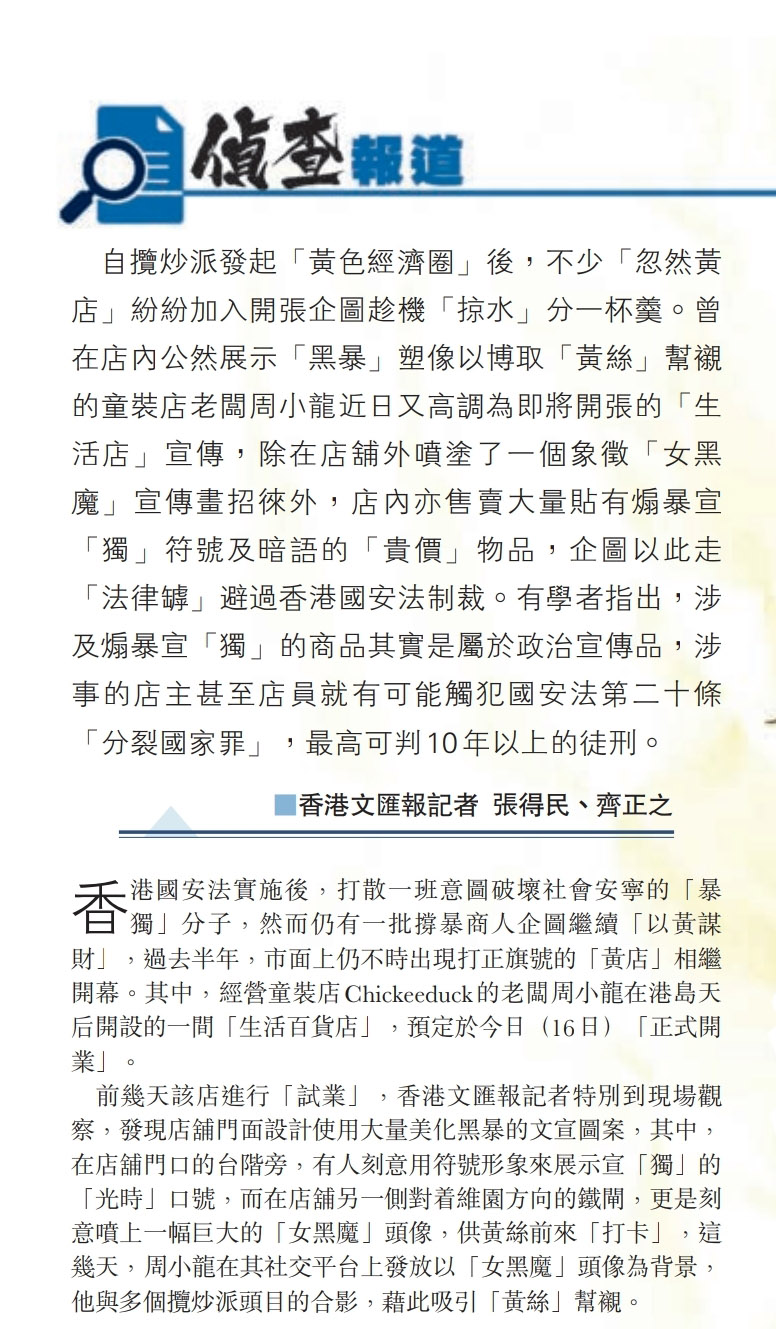 偵查報道

自攬炒派發起「黃色經濟圈」後，不少「忽然黃店」紛紛加入開張企圖趁機「掠水」分一杯羹。曾在店內公然展示「黑暴」塑像以博取「黃絲」幫襯的童裝店老闆周小龍近日又高調為即將開張的「生活店」宣傳，除在店舖外噴塗了一個象徵「女黑魔」宣傳畫招徠外，店內亦售賣大量貼有煽暴宣「獨」符號及暗語的「貴價」物品，企圖以此走「法律罅」避過香港國安法制裁。有學者指出，涉及煽暴宣「獨」的商品其實是屬於政治宣傳品，涉事的店主甚至店員就有可能觸犯國安法第二十條「分裂國家罪」，最高可判10年以上的徒刑。

■香港文匯報記者 張得民、齊正之

香港國安法實施後，打散一班意圖破壞社會安寧的「暴獨」分子，然而仍有一批撐暴商人企圖繼續「以黃謀財」，過去半年，市面上仍不時出現打正旗號的「黃店」相繼開幕。其中，經營童裝店Chickeeduck的老闆周小龍在港島天后開設的一間「生活百貨店」，預定於今日（16日）「正式開業」。

前幾天該店進行「試業」，香港文匯報記者特別到現場觀察，發現店舖門面設計使用大量美化黑暴的文宣圖案，其中，在店舖門口的台階旁，有人刻意用符號形象來展示宣「獨」的「光時」口號，而在店舖另一側對着維園方向的鐵閘，更是刻意噴上一幅巨大的「女黑魔」頭像，供黃絲前來「打卡」，這幾天，周小龍在其社交平台上發放以「女黑魔」頭像為背景，他與多個攬炒派頭目的合影，藉此吸引「黃絲」幫襯。